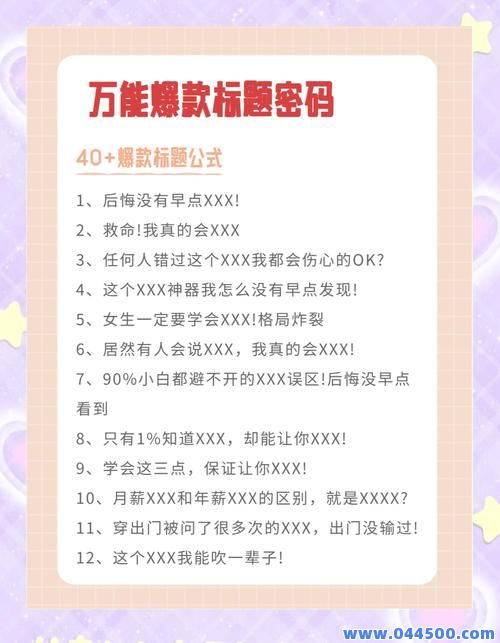 万能爆款标题密码

40+爆款标题公式

1、后悔没有早点XXX!

2、救命!我真的会XXX

3、任何人错过这个XXX我都会伤心的OK?

4、这个XXX神器我怎么没有早点发现!

5、女生一定要学会XXX!格局炸裂

6、居然有人会说XXX，我真的会XXX!

7、90%小白都避不开的XXX误区!后悔没早点看到

8、只有1%知道XXX，却能让你XXX!

9、学会这三点，保证让你XXX!

10、月薪XXX和年薪XXX的区别，就是XXXX?

11、穿出门被问了很多次的XXX，出门没输过!

12、这个XXX我能吹一辈子!

www.044500.com